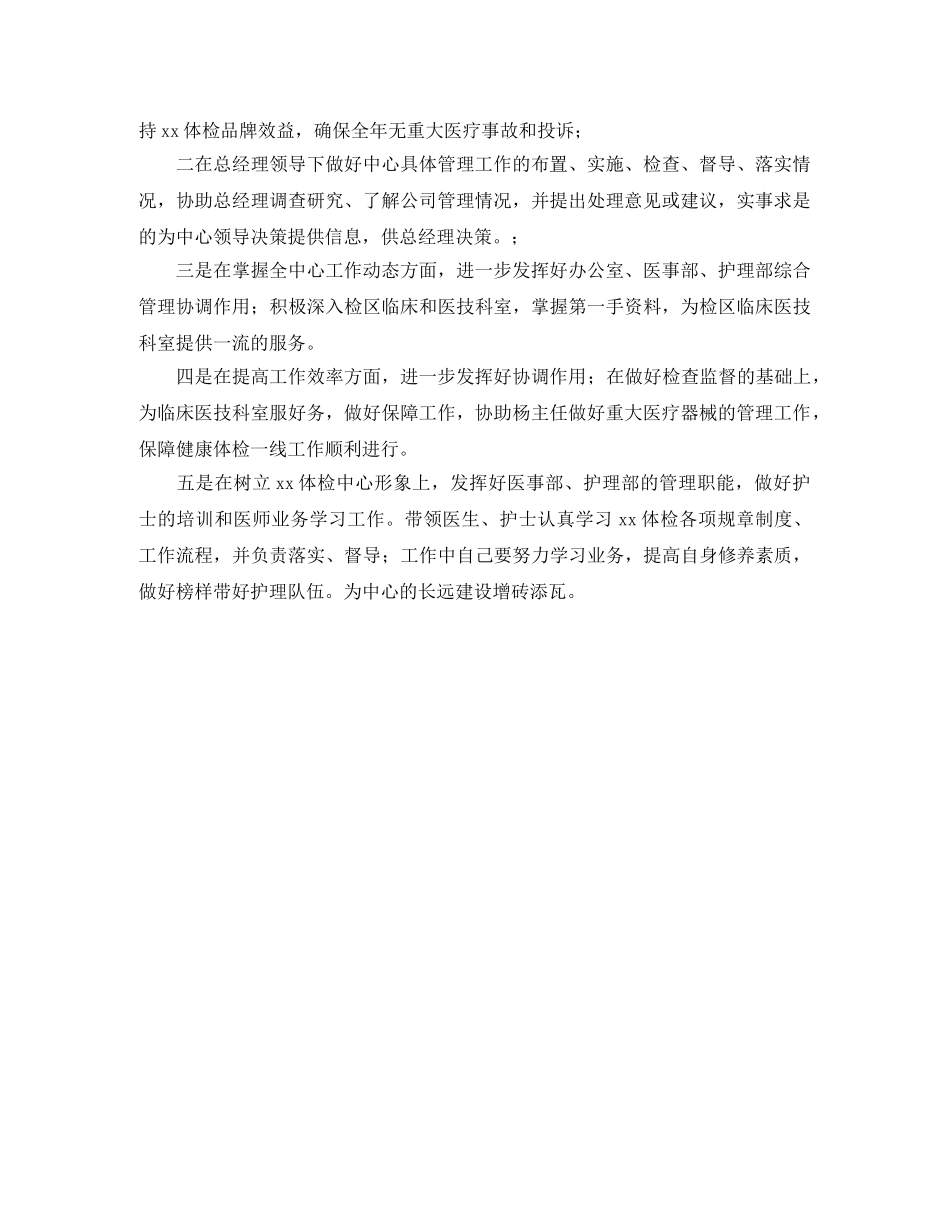 持 xx 体检品牌效益，确保全年无重大医疗事故和投诉；

二在总经理领导下做好中心具体管理工作的布置、实施、检查、督导、落实情况，协助总经理调查研究、了解公司管理情况，并提出处理意见或建议，实事求是的为中心领导决策提供信息，供总经理决策。；

三是在掌握全中心工作动态方面，进一步发挥好办公室、医事部、护理部综合管理协调作用；积极深入检区临床和医技科室，掌握第一手资料，为检区临床医技科室提供一流的服务。

四是在提高工作效率方面，进一步发挥好协调作用；在做好检查监督的基础上，为临床医技科室服好务，做好保障工作，协助杨主任做好重大医疗器械的管理工作，保障健康体检一线工作顺利进行。

五是在树立 xx 体检中心形象上，发挥好医事部、护理部的管理职能，做好护士的培训和医师业务学习工作。带领医生、护士认真学习 xx 体检各项规章制度、工作流程，并负责落实、督导；工作中自己要努力学习业务，提高自身修养素质，做好榜样带好护理队伍。为中心的长远建设增砖添瓦。